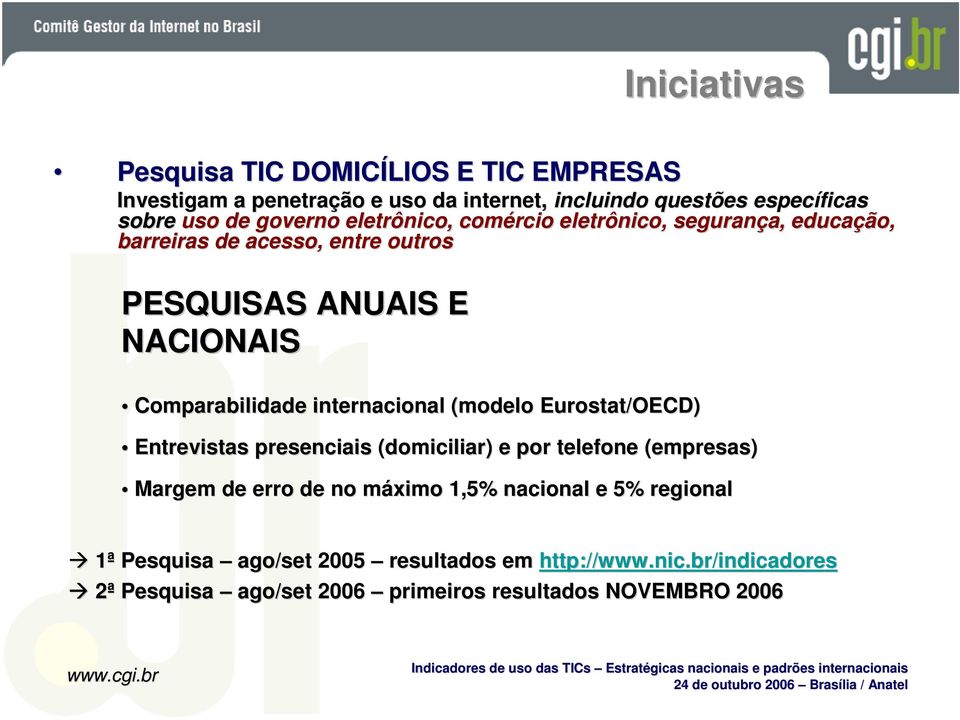 Comitê Gestor da Internet no Brasil

cgi.br

Iniciativas

• Pesquisa TIC DOMICÍLIOS E TIC EMPRESAS
Investigam a penetração e uso da internet, incluindo questões específicas sobre uso de governo eletrônico, comércio eletrônico, segurança, educação, barreiras de acesso, entre outros

PESQUISAS ANUAIS E NACIONAIS

• Comparabilidade internacional (modelo Eurostat/OECD)

• Entrevistas presenciais (domiciliar) e por telefone (empresas)

• Margem de erro de no máximo 1,5% nacional e 5% regional

→ 1ª Pesquisa – ago/set 2005 – resultados em http://www.nic.br/indicadores
→ 2ª Pesquisa – ago/set 2006 – primeiros resultados NOVEMBRO 2006

www.cgi.br

Indicadores de uso das TICs – Estratégicas nacionais e padrões internacionais
24 de outubro 2006 – Brasília / Anatel